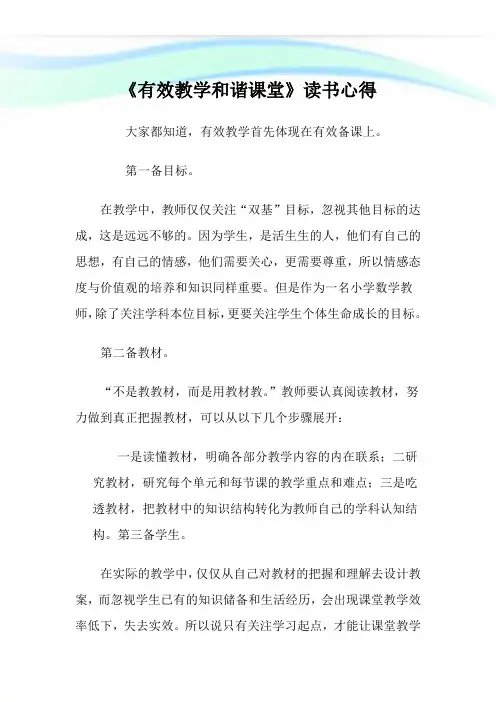 《有效教学和谐课堂》读书心得

大家都知道，有效教学首先体现在有效备课上。

第一备目标。

在教学中，教师仅仅关注“双基”目标，忽视其他目标的达成，这是远远不够的。因为学生，是活生生的人，他们有自己的思想，有自己的情感，他们需要关心，更需要尊重，所以情感态度与价值观的培养和知识同样重要。但是作为一名小学数学教师，除了关注学科本位目标，更要关注学生个体生命成长的目标。

第二备教材。

“不是教教材，而是用教材教。”教师要认真阅读教材，努力做到真正把握教材，可以从以下几个步骤展开：

一是读懂教材，明确各部分教学内容的内在联系；二研究教材，研究每个单元和每节课的教学重点和难点；三是吃透教材，把教材中的知识结构转化为教师自己的学科认知结构。第三备学生。

在实际的教学中，仅仅从自己对教材的把握和理解去设计教案，而忽视学生已有的知识储备和生活经历，会出现课堂教学效率低下，失去实效。所以说只有关注学习起点，才能让课堂教学